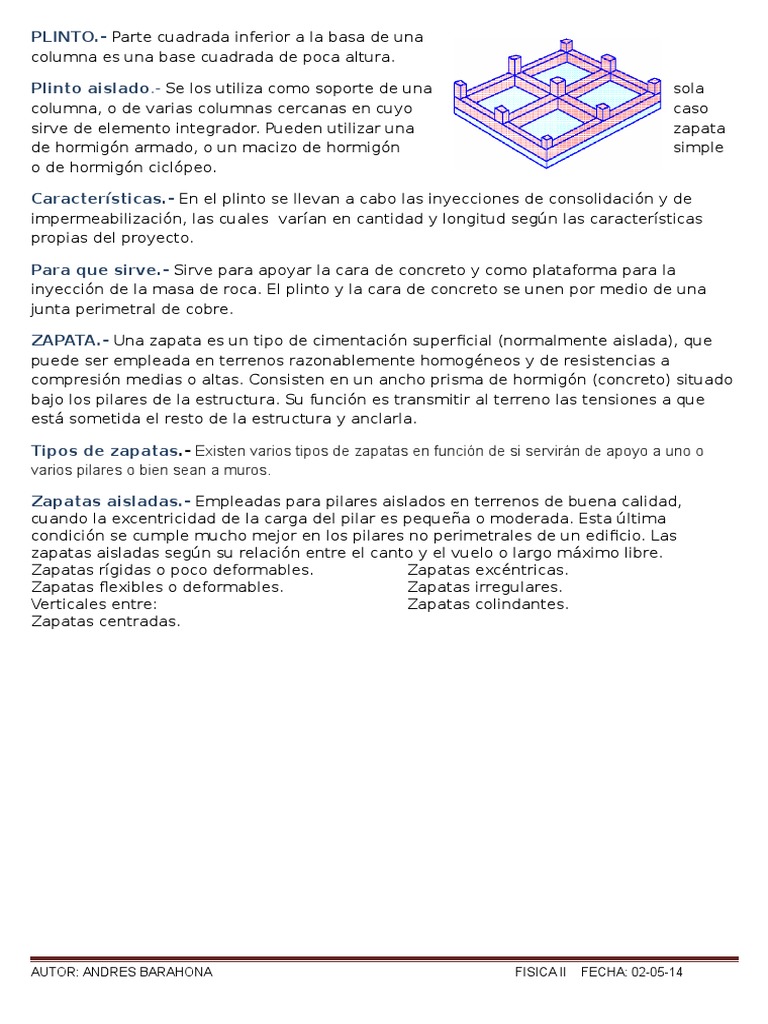 PLINTO.- Parte cuadrada inferior a la basa de una columna es una base cuadrada de poca altura.

Plinto aislado.- Se los utiliza como soporte de una sola columna, o de varias columnas cercanas en cuyo caso sirve de elemento integrador. Pueden utilizar una zapata de hormigón armado, o un macizo de hormigón simple o de hormigón ciclópeo.

Características.- En el plinto se llevan a cabo las inyecciones de consolidación y de impermeabilización, las cuales varían en cantidad y longitud según las características propias del proyecto.

Para que sirve.- Sirve para apoyar la cara de concreto y como plataforma para la inyección de la masa de roca. El plinto y la cara de concreto se unen por medio de una junta perimetral de cobre.

ZAPATA.- Una zapata es un tipo de cimentación superficial (normalmente aislada), que puede ser empleada en terrenos razonablemente homogéneos y de resistencias a compresión medias o altas. Consisten en un ancho prisma de hormigón (concreto) situado bajo los pilares de la estructura. Su función es transmitir al terreno las tensiones a que está sometida el resto de la estructura y anclarla.

Tipos de zapatas.- Existen varios tipos de zapatas en función de si servirán de apoyo a uno o varios pilares o bien sean a muros.

Zapatas aisladas.- Empleadas para pilares aislados en terrenos de buena calidad, cuando la excentricidad de la carga del pilar es pequeña o moderada. Esta última condición se cumple mucho mejor en los pilares no perimetrales de un edificio. Las zapatas aisladas según su relación entre el canto y el vuelo o largo máximo libre.
Zapatas rígidas o poco deformables.
Zapatas flexibles o deformables.
Verticales entre:
Zapatas centradas.
Zapatas excéntricas.
Zapatas irregulares.
Zapatas colindantes.

AUTOR: ANDRES BARAHONA FISICA II FECHA: 02-05-14